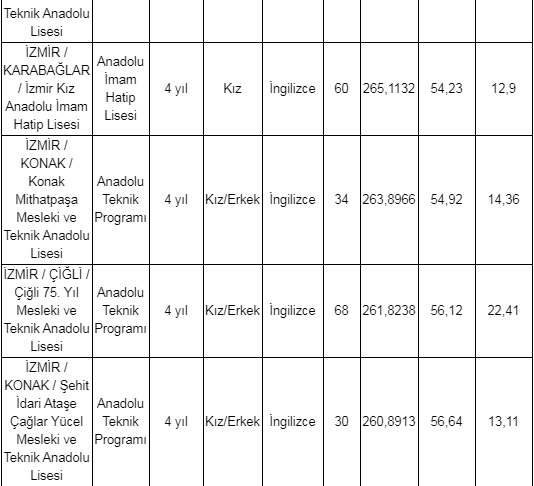 | Teknik Anadolu Lisesi | | | | | | | | |
|---|---|---|---|---|---|---|---|---|
| İZMİR / KARABAĞLAR / İzmir Kız Anadolu İmam Hatip Lisesi | Anadolu İmam Hatip Lisesi | 4 yıl | Kız | İngilizce | 60 | 265,1132 | 54,23 | 12,9 |
| İZMİR / KONAK / Konak Mithatpaşa Mesleki ve Teknik Anadolu Lisesi | Anadolu Teknik Programı | 4 yıl | Kız/Erkek | İngilizce | 34 | 263,8966 | 54,92 | 14,36 |
| İZMİR / ÇİĞLİ / Çiğli 75. Yıl Mesleki ve Teknik Anadolu Lisesi | Anadolu Teknik Programı | 4 yıl | Kız/Erkek | İngilizce | 68 | 261,8238 | 56,12 | 22,41 |
| İZMİR / KONAK / Şehit İdari Ataşe Çağlar Yücel Mesleki ve Teknik Anadolu Lisesi | Anadolu Teknik Programı | 4 yıl | Kız/Erkek | İngilizce | 30 | 260,8913 | 56,64 | 13,11 |